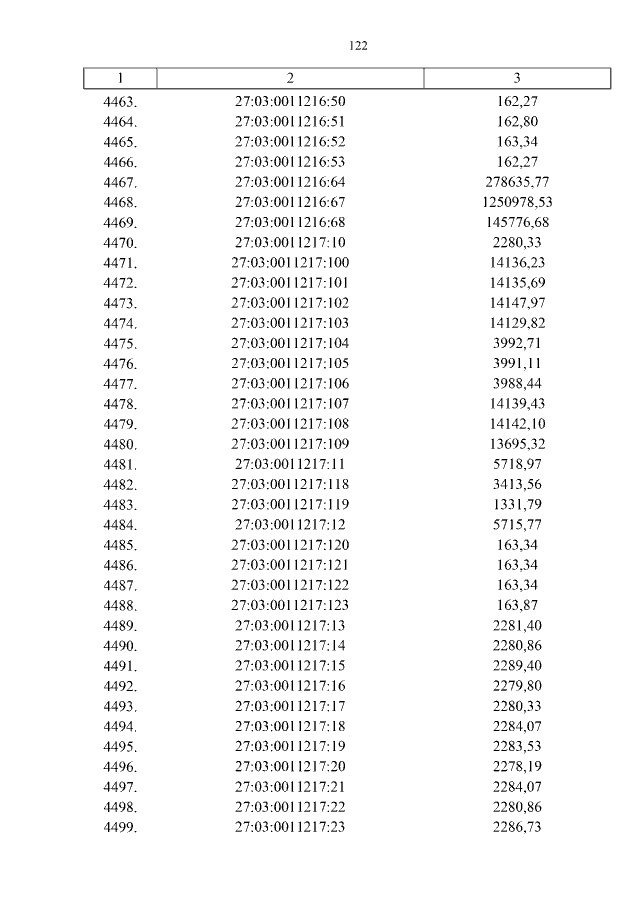 122

| 1 | 2 | 3 |
|---|---|---|
| 4463. | 27:03:0011216:50 | 162,27 |
| 4464. | 27:03:0011216:51 | 162,80 |
| 4465. | 27:03:0011216:52 | 163,34 |
| 4466. | 27:03:0011216:53 | 162,27 |
| 4467. | 27:03:0011216:64 | 278635,77 |
| 4468. | 27:03:0011216:67 | 1250978,53 |
| 4469. | 27:03:0011216:68 | 145776,68 |
| 4470. | 27:03:0011217:10 | 2280,33 |
| 4471. | 27:03:0011217:100 | 14136,23 |
| 4472. | 27:03:0011217:101 | 14135,69 |
| 4473. | 27:03:0011217:102 | 14147,97 |
| 4474. | 27:03:0011217:103 | 14129,82 |
| 4475. | 27:03:0011217:104 | 3992,71 |
| 4476. | 27:03:0011217:105 | 3991,11 |
| 4477. | 27:03:0011217:106 | 3988,44 |
| 4478. | 27:03:0011217:107 | 14139,43 |
| 4479. | 27:03:0011217:108 | 14142,10 |
| 4480. | 27:03:0011217:109 | 13695,32 |
| 4481. | 27:03:0011217:11 | 5718,97 |
| 4482. | 27:03:0011217:118 | 3413,56 |
| 4483. | 27:03:0011217:119 | 1331,79 |
| 4484. | 27:03:0011217:12 | 5715,77 |
| 4485. | 27:03:0011217:120 | 163,34 |
| 4486. | 27:03:0011217:121 | 163,34 |
| 4487. | 27:03:0011217:122 | 163,34 |
| 4488. | 27:03:0011217:123 | 163,87 |
| 4489. | 27:03:0011217:13 | 2281,40 |
| 4490. | 27:03:0011217:14 | 2280,86 |
| 4491. | 27:03:0011217:15 | 2289,40 |
| 4492. | 27:03:0011217:16 | 2279,80 |
| 4493. | 27:03:0011217:17 | 2280,33 |
| 4494. | 27:03:0011217:18 | 2284,07 |
| 4495. | 27:03:0011217:19 | 2283,53 |
| 4496. | 27:03:0011217:20 | 2278,19 |
| 4497. | 27:03:0011217:21 | 2284,07 |
| 4498. | 27:03:0011217:22 | 2280,86 |
| 4499. | 27:03:0011217:23 | 2286,73 |